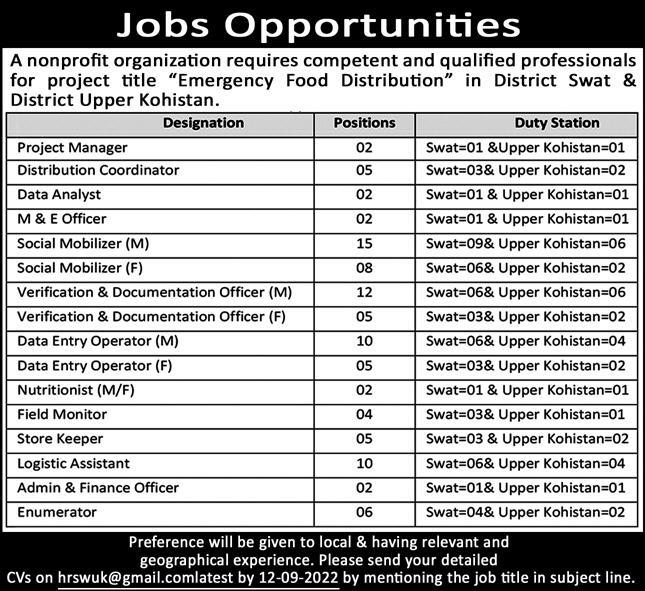 Jobs Opportunities

A nonprofit organization requires competent and qualified professionals for project title “Emergency Food Distribution” in District Swat & District Upper Kohistan.

| Designation | Positions | Duty Station |
|---|---|---|
| Project Manager | 02 | Swat=01 &Upper Kohistan=01 |
| Distribution Coordinator | 05 | Swat=03& Upper Kohistan=02 |
| Data Analyst | 02 | Swat=01 & Upper Kohistan=01 |
| M & E Officer | 02 | Swat=01 & Upper Kohistan=01 |
| Social Mobilizer (M) | 15 | Swat=09& Upper Kohistan=06 |
| Social Mobilizer (F) | 08 | Swat=06& Upper Kohistan=02 |
| Verification & Documentation Officer (M) | 12 | Swat=06& Upper Kohistan=06 |
| Verification & Documentation Officer (F) | 05 | Swat=03& Upper Kohistan=02 |
| Data Entry Operator (M) | 10 | Swat=06& Upper Kohistan=04 |
| Data Entry Operator (F) | 05 | Swat=03& Upper Kohistan=02 |
| Nutritionist (M/F) | 02 | Swat=01 & Upper Kohistan=01 |
| Field Monitor | 04 | Swat=03& Upper Kohistan=01 |
| Store Keeper | 05 | Swat=03 & Upper Kohistan=02 |
| Logistic Assistant | 10 | Swat=06& Upper Kohistan=04 |
| Admin & Finance Officer | 02 | Swat=01& Upper Kohistan=01 |
| Enumerator | 06 | Swat=04& Upper Kohistan=02 |

Preference will be given to local & having relevant and geographical experience. Please send your detailed CVs on hrswuk@gmail.comlatest by 12-09-2022 by mentioning the job title in subject line.